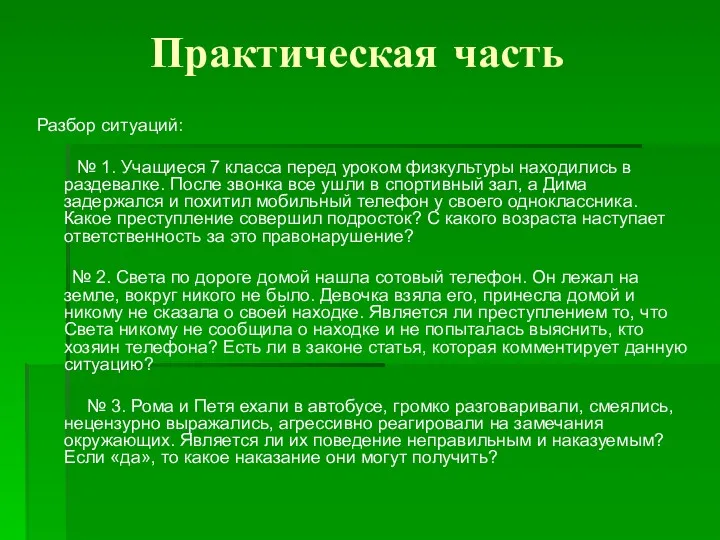 Практическая часть

Разбор ситуаций:

№ 1. Учащиеся 7 класса перед уроком физкультуры находились в раздевалке. После звонка все ушли в спортивный зал, а Дима задержался и похитил мобильный телефон у своего одноклассника. Какое преступление совершил подросток? С какого возраста наступает ответственность за это правонарушение?

№ 2. Света по дороге домой нашла сотовый телефон. Он лежал на земле, вокруг никого не было. Девочка взяла его, принесла домой и никому не сказала о своей находке. Является ли преступлением то, что Света никому не сообщила о находке и не попыталась выяснить, кто хозяин телефона? Есть ли в законе статья, которая комментирует данную ситуацию?

№ 3. Рома и Петя ехали в автобусе, громко разговаривали, смеялись, нецензурно выражались, агрессивно реагировали на замечания окружающих. Является ли их поведение неправильным и наказуемым? Если «да», то какое наказание они могут получить?